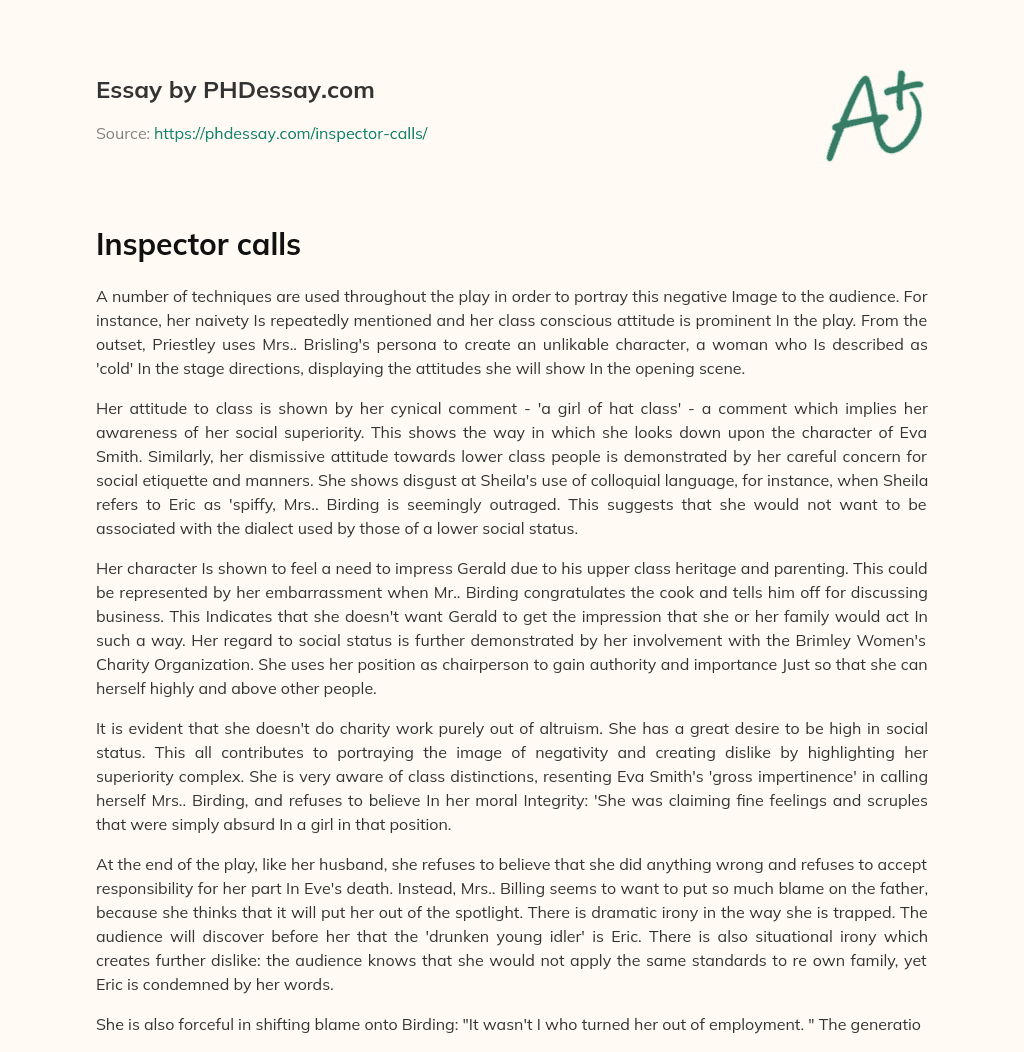 Essay by PHDessay.com

Source: https://phdessay.com/inspector-calls/

A+

Inspector calls

A number of techniques are used throughout the play in order to portray this negative Image to the audience. For instance, her naivety Is repeatedly mentioned and her class conscious attitude is prominent In the play. From the outset, Priestley uses Mrs.. Brisling's persona to create an unlikable character, a woman who Is described as 'cold' In the stage directions, displaying the attitudes she will show In the opening scene.

Her attitude to class is shown by her cynical comment - 'a girl of hat class' - a comment which implies her awareness of her social superiority. This shows the way in which she looks down upon the character of Eva Smith. Similarly, her dismissive attitude towards lower class people is demonstrated by her careful concern for social etiquette and manners. She shows disgust at Sheila's use of colloquial language, for instance, when Sheila refers to Eric as 'spiffy, Mrs.. Birding is seemingly outraged. This suggests that she would not want to be associated with the dialect used by those of a lower social status.

Her character Is shown to feel a need to impress Gerald due to his upper class heritage and parenting. This could be represented by her embarrassment when Mr.. Birding congratulates the cook and tells him off for discussing business. This Indicates that she doesn't want Gerald to get the impression that she or her family would act In such a way. Her regard to social status is further demonstrated by her involvement with the Brimley Women's Charity Organization. She uses her position as chairperson to gain authority and importance Just so that she can herself highly and above other people.

It is evident that she doesn't do charity work purely out of altruism. She has a great desire to be high in social status. This all contributes to portraying the image of negativity and creating dislike by highlighting her superiority complex. She is very aware of class distinctions, resenting Eva Smith's 'gross impertinence' in calling herself Mrs.. Birding, and refuses to believe In her moral Integrity: 'She was claiming fine feelings and scruples that were simply absurd In a girl in that position.

At the end of the play, like her husband, she refuses to believe that she did anything wrong and refuses to accept responsibility for her part In Eve's death. Instead, Mrs.. Billing seems to want to put so much blame on the father, because she thinks that it will put her out of the spotlight. There is dramatic irony in the way she is trapped. The audience will discover before her that the 'drunken young idler' is Eric. There is also situational irony which creates further dislike: the audience knows that she would not apply the same standards to re own family, yet Eric is condemned by her words.

She is also forceful in shifting blame onto Birding: "It wasn't I who turned her out of employment. " The generatio